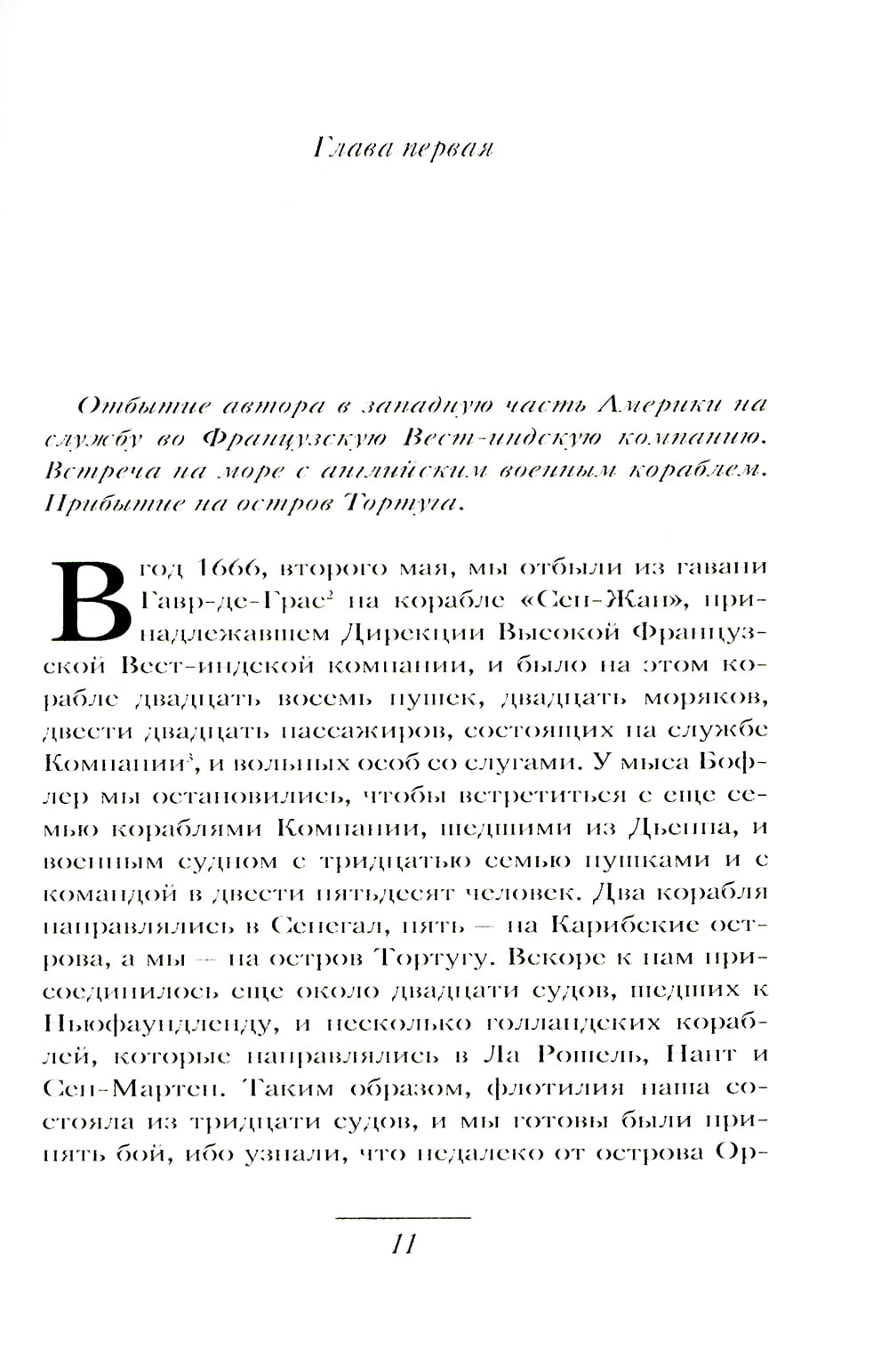 Глава первая

Отбытие автора в западную часть Америки на службу во Французскую Вест-индскую компанию. Встреча на море с английским военным кораблем. Прибытие на остров Тортуга.

В год 1666, второго мая, мы отбыли из гавани Гавр-де-Грас$^2$ на корабле «Сен-Жан», принадлежавшем Дирекции Высокой Французской Вест-индской компании, и было на этом корабле двадцать восемь пушек, двадцать моряков, двести двадцать пассажиров, состоящих на службе Компании$^3$, и вольных особ со слугами. У мыса Бофлер мы остановились, чтобы встретиться с еще семью кораблями Компании, шедшими из Дьеппа, и военным судном с тридцатью семью пушками и с командой в двести пятьдесят человек. Два корабля направлялись в Сенегал, пять — на Карибские острова, а мы — на остров Тортугу. Вскоре к нам присоединилось еще около двадцати судов, шедших к Ньюфаундленду, и несколько голландских кораблей, которые направлялись в Ла Рошель, Нант и Сен-Мартен. Таким образом, флотилия наша состояла из тридцати судов, и мы готовы были принять бой, ибо узнали, что недалеко от острова Ор-

11